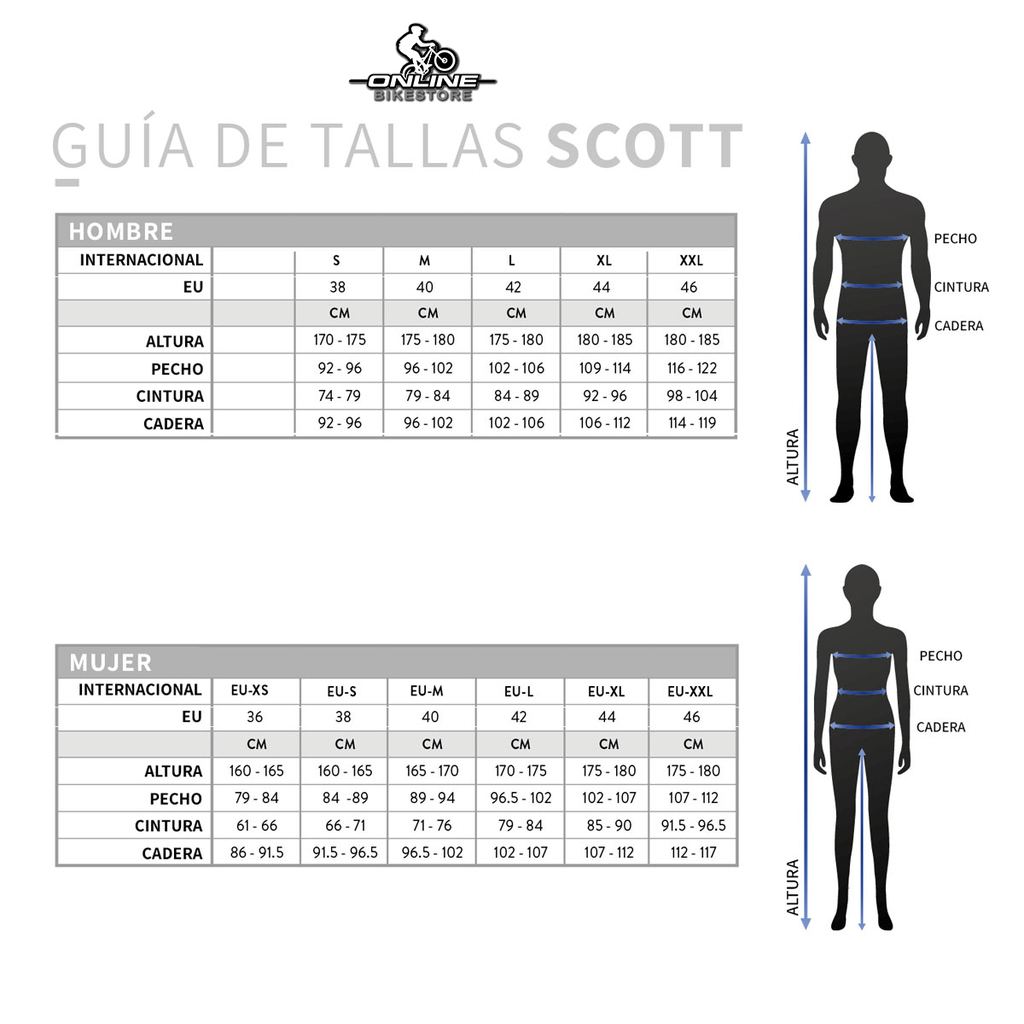 ONLINE
BIKESTORE

GUÍA DE TALLAS SCOTT

HOMBRE

| INTERNACIONAL | | S | M | L | XL | XXL |
|---|---|---|---|---|---|---|
| EU | | 38 | 40 | 42 | 44 | 46 |
| | | CM | CM | CM | CM | CM |
| ALTURA | | 170 - 175 | 175 - 180 | 175 - 180 | 180 - 185 | 180 - 185 |
| PECHO | | 92 - 96 | 96 - 102 | 102 - 106 | 109 - 114 | 116 - 122 |
| CINTURA | | 74 - 79 | 79 - 84 | 84 - 89 | 92 - 96 | 98 - 104 |
| CADERA | | 92 - 96 | 96 - 102 | 102 - 106 | 106 - 112 | 114 - 119 |

PECHO
CINTURA
CADERA
ALTURA

MUJER

| INTERNACIONAL | EU-XS | EU-S | EU-M | EU-L | EU-XL | EU-XXL |
|---|---|---|---|---|---|---|
| EU | 36 | 38 | 40 | 42 | 44 | 46 |
| | CM | CM | CM | CM | CM | CM |
| ALTURA | 160 - 165 | 160 - 165 | 165 - 170 | 170 - 175 | 175 - 180 | 175 - 180 |
| PECHO | 79 - 84 | 84 -89 | 89 - 94 | 96.5 - 102 | 102 - 107 | 107 - 112 |
| CINTURA | 61 - 66 | 66 - 71 | 71 - 76 | 79 - 84 | 85 - 90 | 91.5 - 96.5 |
| CADERA | 86 - 91.5 | 91.5 - 96.5 | 96.5 - 102 | 102 - 107 | 107 - 112 | 112 - 117 |

PECHO
CINTURA
CADERA
ALTURA